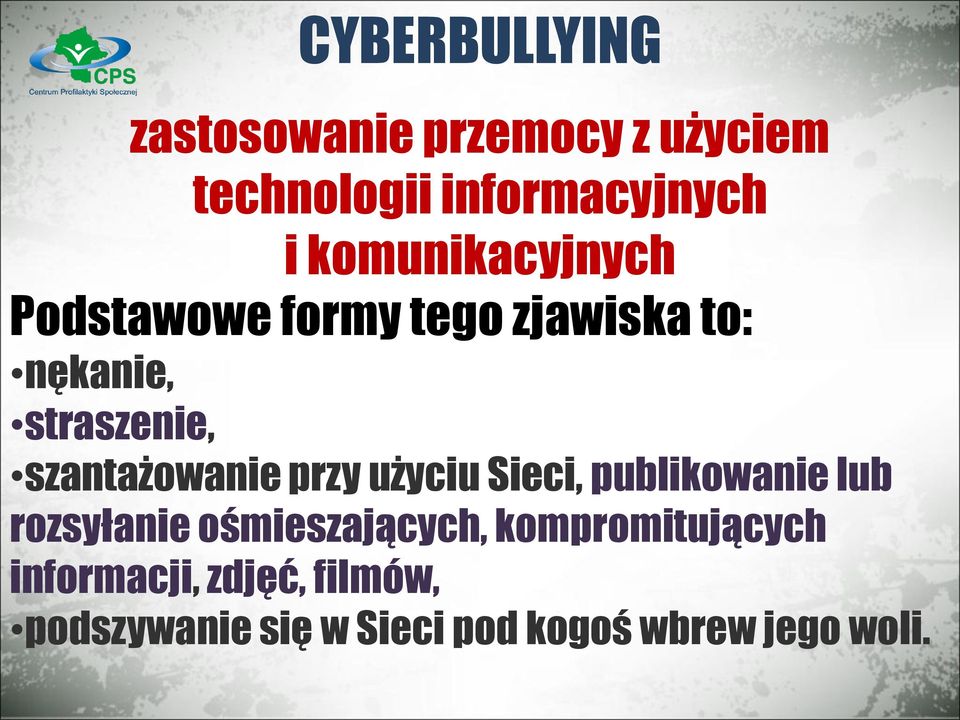 CPS
Centrum Profilaktyki Społecznej

CYBERBULLYING

zastosowanie przemocy z użyciem technologii informacyjnych i komunikacyjnych

Podstawowe formy tego zjawiska to:
•nękanie,
•straszenie,
•szantażowanie przy użyciu Sieci, publikowanie lub rozsyłanie ośmieszających, kompromitujących informacji, zdjęć, filmów,
•podszywanie się w Sieci pod kogoś wbrew jego woli.